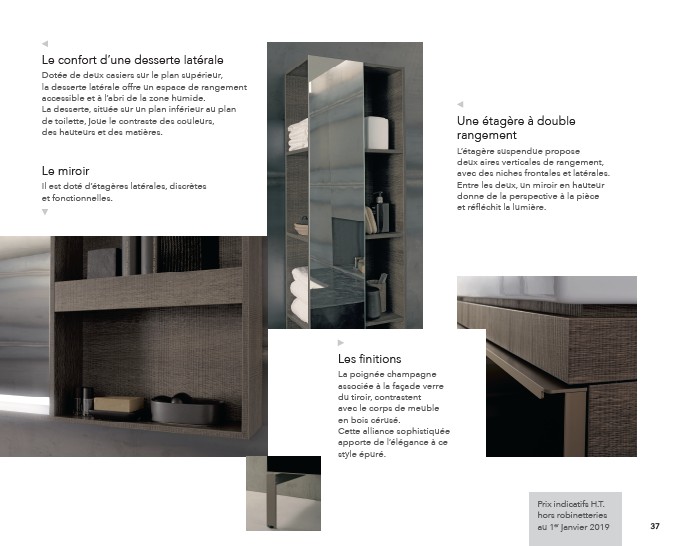 Le confort d'une desserte latérale
Dotée de deux casiers sur le plan supérieur, la desserte latérale offre un espace de rangement accessible et à l'abri de la zone humide.
La desserte, située sur un plan inférieur au plan de toilette, joue le contraste des couleurs, des hauteurs et des matières.

Le miroir
Il est doté d'étagères latérales, discrètes et fonctionnelles.

Une étagère à double rangement
L'étagère suspendue propose deux aires verticales de rangement, avec des niches frontales et latérales.
Entre les deux, un miroir en hauteur donne de la perspective à la pièce et réfléchit la lumière.

Les finitions
La poignée champagne associée à la façade verre du tiroir, contrastent avec le corps de meuble en bois cérusé.
Cette alliance sophistiquée apporte de l'élégance à ce style épuré.

Prix indicatifs H.T. hors robinetteries au 1$^{er}$ janvier 2019

37